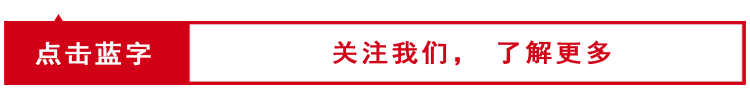 点击蓝字

关注我们， 了解更多